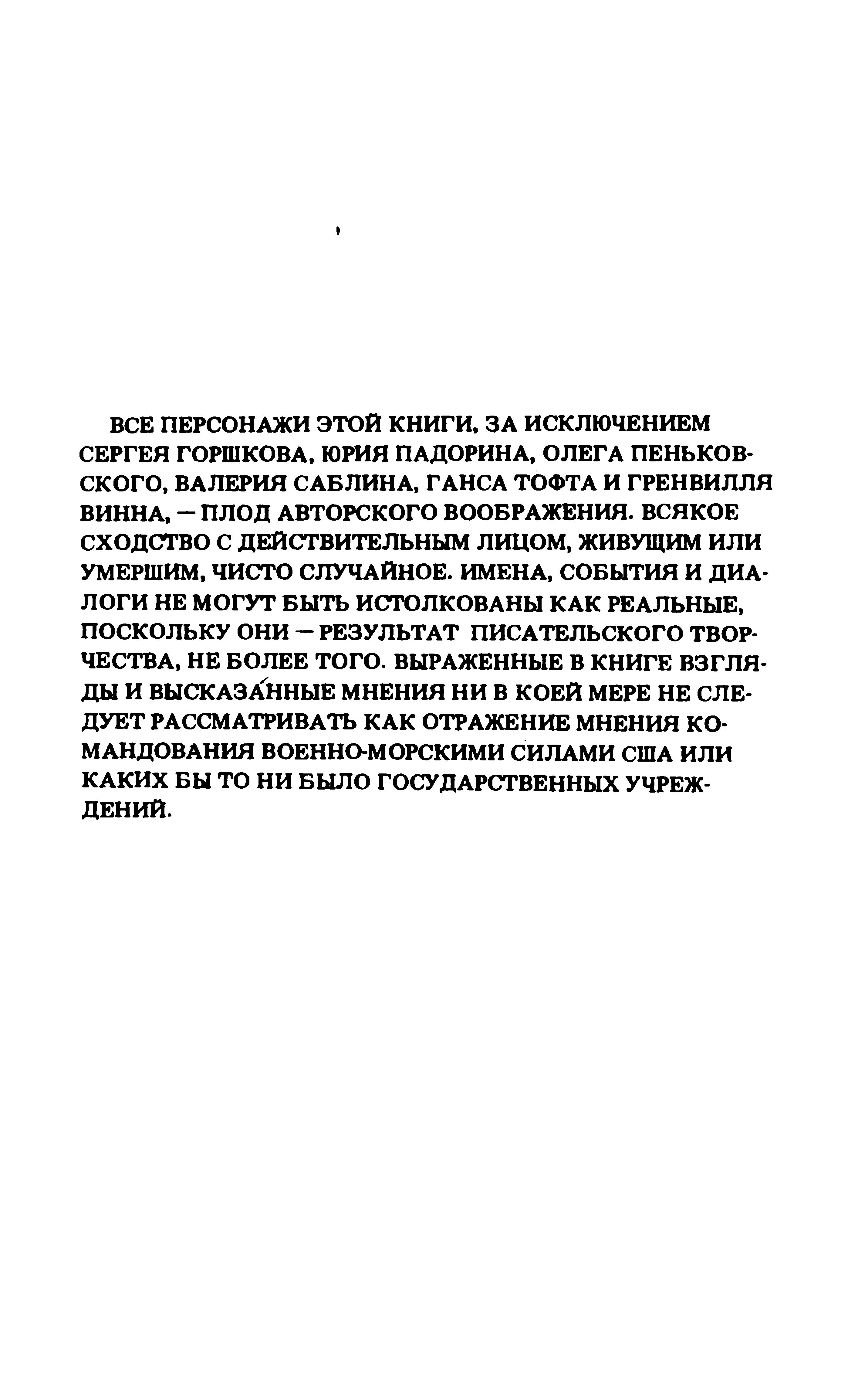 ВСЕ ПЕРСОНАЖИ ЭТОЙ КНИГИ, ЗА ИСКЛЮЧЕНИЕМ СЕРГЕЯ ГОРШКОВА, ЮРИЯ ПАДОРИНА, ОЛЕГА ПЕНЬКОВСКОГО, ВАЛЕРИЯ САБЛИНА, ГАНСА ТОФТА И ГРЕНВИЛЛЯ ВИННА, — ПЛОД АВТОРСКОГО ВООБРАЖЕНИЯ. ВСЯКОЕ СХОДСТВО С ДЕЙСТВИТЕЛЬНЫМ ЛИЦОМ, ЖИВУЩИМ ИЛИ УМЕРШИМ, ЧИСТО СЛУЧАЙНОЕ. ИМЕНА, СОБЫТИЯ И ДИАЛОГИ НЕ МОГУТ БЫТЬ ИСТОЛКОВАНЫ КАК РЕАЛЬНЫЕ, ПОСКОЛЬКУ ОНИ — РЕЗУЛЬТАТ ПИСАТЕЛЬСКОГО ТВОРЧЕСТВА, НЕ БОЛЕЕ ТОГО. ВЫРАЖЕННЫЕ В КНИГЕ ВЗГЛЯДЫ И ВЫСКАЗА́ННЫЕ МНЕНИЯ НИ В КОЕЙ МЕРЕ НЕ СЛЕДУЕТ РАССМАТРИВАТЬ КАК ОТРАЖЕНИЕ МНЕНИЯ КОМАНДОВАНИЯ ВОЕННО-МОРСКИМИ СИЛАМИ США ИЛИ КАКИХ БЫ ТО НИ БЫЛО ГОСУДАРСТВЕННЫХ УЧРЕЖДЕНИЙ.